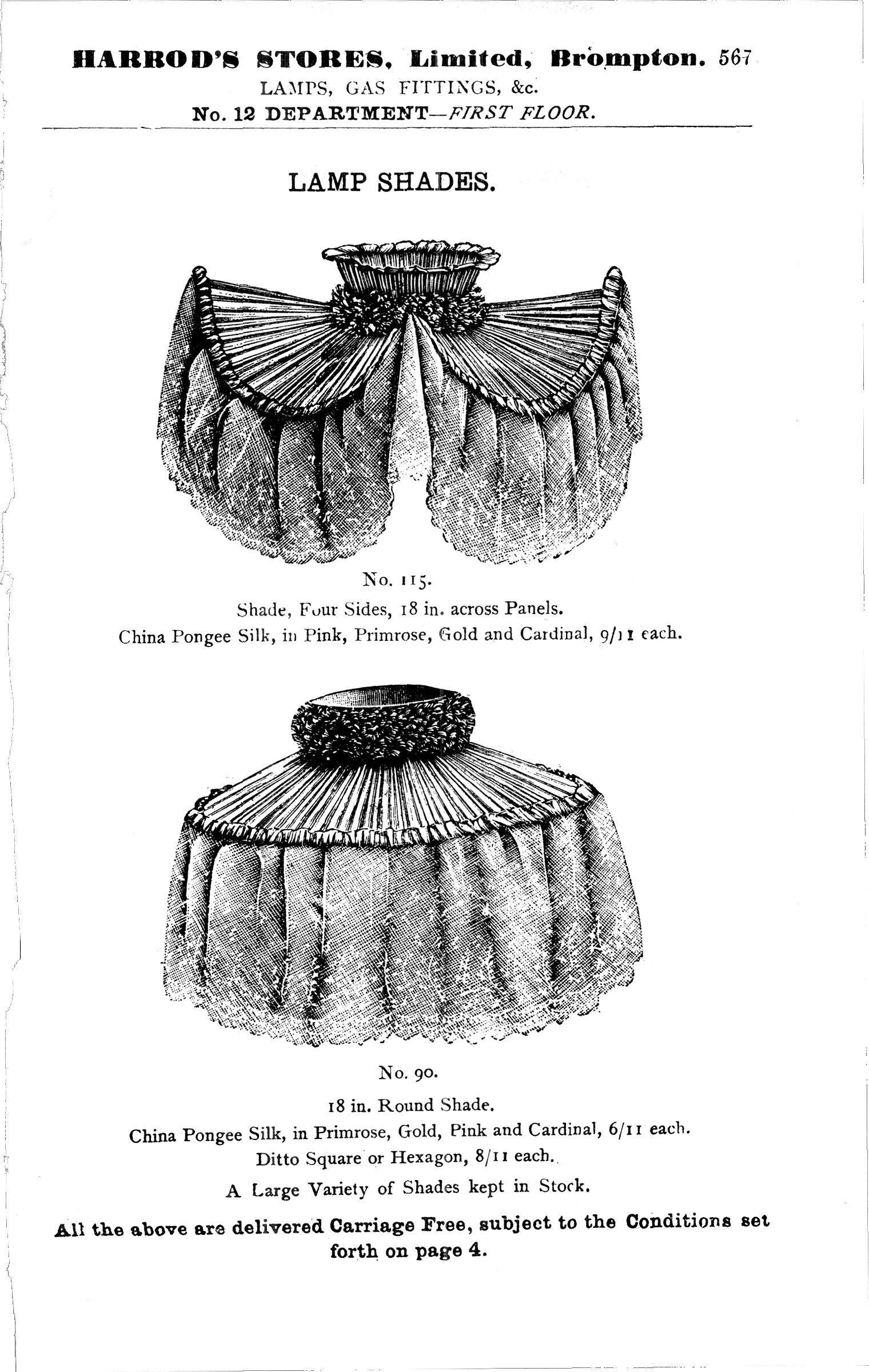 HARROD'S STORES, Limited, Brompton. 567
LAMPS, GAS FITTINGS, &c.
No. 12 DEPARTMENT—FIRST FLOOR.

LAMP SHADES.

No. 115.
Shade, Four Sides, 18 in. across Panels.
China Pongee Silk, in Pink, Primrose, Gold and Cardinal, 9/11 each.

No. 90.
18 in. Round Shade.
China Pongee Silk, in Primrose, Gold, Pink and Cardinal, 6/11 each.
Ditto Square or Hexagon, 8/11 each.
A Large Variety of Shades kept in Stock.

All the above are delivered Carriage Free, subject to the Conditions set forth on page 4.